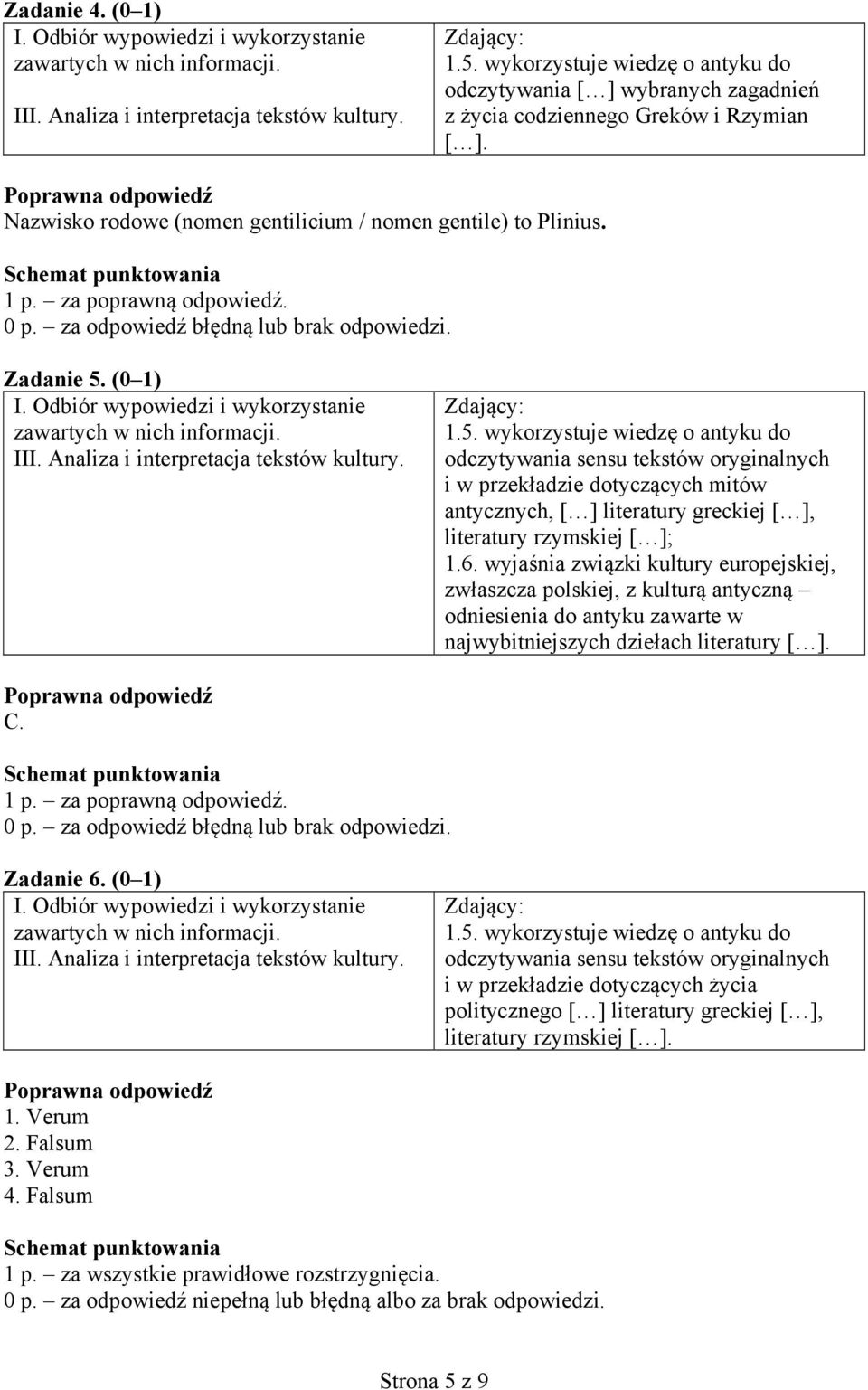 Zadanie 4. (0–1)

| I. Odbiór wypowiedzi i wykorzystanie zawartych w nich informacji. III. Analiza i interpretacja tekstów kultury. | Zdający: 1.5. wykorzystuje wiedzę o antyku do odczytywania [...] wybranych zagadnień z życia codziennego Greków i Rzymian [...]. |
|---|---|

Poprawna odpowiedź
Nazwisko rodowe (nomen gentilicium / nomen gentile) to Plinius.

Schemat punktowania
1 p. – za poprawną odpowiedź.
0 p. – za odpowiedź błędną lub brak odpowiedzi.

Zadanie 5. (0–1)

| I. Odbiór wypowiedzi i wykorzystanie zawartych w nich informacji. III. Analiza i interpretacja tekstów kultury. | Zdający: 1.5. wykorzystuje wiedzę o antyku do odczytywania sensu tekstów oryginalnych i w przekładzie dotyczących mitów antycznych, [...] literatury greckiej [...], literatury rzymskiej [...]; 1.6. wyjaśnia związki kultury europejskiej, zwłaszcza polskiej, z kulturą antyczną – odniesienia do antyku zawarte w najwybitniejszych dziełach literatury [...]. |
|---|---|

Poprawna odpowiedź
C.

Schemat punktowania
1 p. – za poprawną odpowiedź.
0 p. – za odpowiedź błędną lub brak odpowiedzi.

Zadanie 6. (0–1)

| I. Odbiór wypowiedzi i wykorzystanie zawartych w nich informacji. III. Analiza i interpretacja tekstów kultury. | Zdający: 1.5. wykorzystuje wiedzę o antyku do odczytywania sensu tekstów oryginalnych i w przekładzie dotyczących życia politycznego [...] literatury greckiej [...], literatury rzymskiej [...]. |
|---|---|

Poprawna odpowiedź
1. Verum
2. Falsum
3. Verum
4. Falsum

Schemat punktowania
1 p. – za wszystkie prawidłowe rozstrzygnięcia.
0 p. – za odpowiedź niepełną lub błędną albo za brak odpowiedzi.

Strona 5 z 9